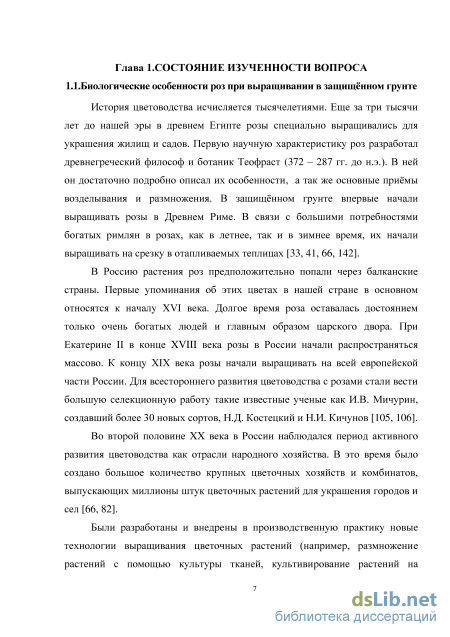 Глава 1.СОСТОЯНИЕ ИЗУЧЕННОСТИ ВОПРОСА

1.1.Биологические особенности роз при выращивании в защищённом грунте

История цветоводства исчисляется тысячелетиями. Еще за три тысячи лет до нашей эры в древнем Египте розы специально выращивались для украшения жилищ и садов. Первую научную характеристику роз разработал древнегреческий философ и ботаник Теофраст (372 – 287 гг. до н.э.). В ней он достаточно подробно описал их особенности, а так же основные приёмы возделывания и размножения. В защищённом грунте впервые начали выращивать розы в Древнем Риме. В связи с большими потребностями богатых римлян в розах, как в летнее, так и в зимнее время, их начали выращивать на срезку в отапливаемых теплицах [33, 41, 66, 142].

В Россию растения роз предположительно попали через балканские страны. Первые упоминания об этих цветах в нашей стране в основном относятся к началу XVI века. Долгое время роза оставалась достоянием только очень богатых людей и главным образом царского двора. При Екатерине II в конце XVIII века розы в России начали распространяться массово. К концу XIX века розы начали выращивать на всей европейской части России. Для всестороннего развития цветоводства с розами стали вести большую селекционную работу такие известные ученые как И.В. Мичурин, создавший более 30 новых сортов, Н.Д. Костецкий и Н.И. Кичунов [105, 106].

Во второй половине XX века в России наблюдался период активного развития цветоводства как отрасли народного хозяйства. В это время было создано большое количество крупных цветочных хозяйств и комбинатов, выпускающих миллионы штук цветочных растений для украшения городов и сел [66, 82].

Были разработаны и внедрены в производственную практику новые технологии выращивания цветочных растений (например, размножение растений с помощью культуры тканей, культивирование растений на

7

dsLib.net
библиотека диссертаций